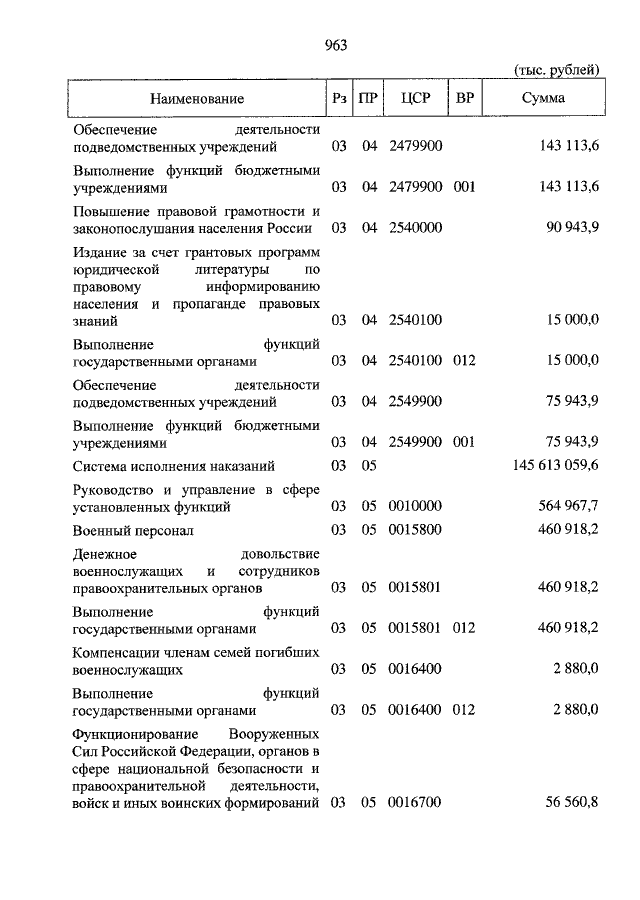 963

(тыс. рублей)

| Наименование | Рз | ПР | ЦСР | ВР | Сумма |
|---|---|---|---|---|---|
| Обеспечение деятельности подведомственных учреждений | 03 | 04 | 2479900 | | 143 113,6 |
| Выполнение функций бюджетными учреждениями | 03 | 04 | 2479900 | 001 | 143 113,6 |
| Повышение правовой грамотности и законопослушания населения России | 03 | 04 | 2540000 | | 90 943,9 |
| Издание за счет грантовых программ юридической литературы по правовому информированию населения и пропаганде правовых знаний | 03 | 04 | 2540100 | | 15 000,0 |
| Выполнение функций государственными органами | 03 | 04 | 2540100 | 012 | 15 000,0 |
| Обеспечение деятельности подведомственных учреждений | 03 | 04 | 2549900 | | 75 943,9 |
| Выполнение функций бюджетными учреждениями | 03 | 04 | 2549900 | 001 | 75 943,9 |
| Система исполнения наказаний | 03 | 05 | | | 145 613 059,6 |
| Руководство и управление в сфере установленных функций | 03 | 05 | 0010000 | | 564 967,7 |
| Военный персонал | 03 | 05 | 0015800 | | 460 918,2 |
| Денежное довольствие военнослужащих и сотрудников правоохранительных органов | 03 | 05 | 0015801 | | 460 918,2 |
| Выполнение функций государственными органами | 03 | 05 | 0015801 | 012 | 460 918,2 |
| Компенсации членам семей погибших военнослужащих | 03 | 05 | 0016400 | | 2 880,0 |
| Выполнение функций государственными органами | 03 | 05 | 0016400 | 012 | 2 880,0 |
| Функционирование Вооруженных Сил Российской Федерации, органов в сфере национальной безопасности и правоохранительной деятельности, войск и иных воинских формирований | 03 | 05 | 0016700 | | 56 560,8 |